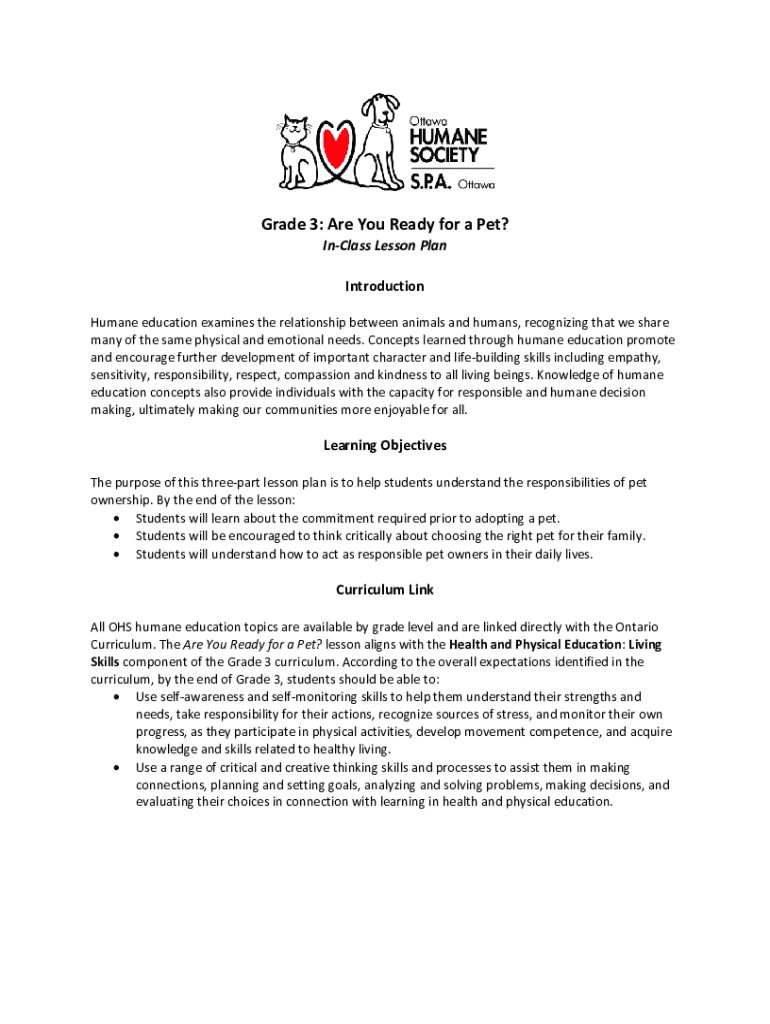 Ottawa
HUMANE
SOCIETY
S.P.A. Ottawa

Grade 3: Are You Ready for a Pet?

In-Class Lesson Plan

Introduction

Humane education examines the relationship between animals and humans, recognizing that we share many of the same physical and emotional needs. Concepts learned through humane education promote and encourage further development of important character and life-building skills including empathy, sensitivity, responsibility, respect, compassion and kindness to all living beings. Knowledge of humane education concepts also provide individuals with the capacity for responsible and humane decision making, ultimately making our communities more enjoyable for all.

Learning Objectives

The purpose of this three-part lesson plan is to help students understand the responsibilities of pet ownership. By the end of the lesson:
• Students will learn about the commitment required prior to adopting a pet.
• Students will be encouraged to think critically about choosing the right pet for their family.
• Students will understand how to act as responsible pet owners in their daily lives.

Curriculum Link

All OHS humane education topics are available by grade level and are linked directly with the Ontario Curriculum. The Are You Ready for a Pet? lesson aligns with the Health and Physical Education: Living Skills component of the Grade 3 curriculum. According to the overall expectations identified in the curriculum, by the end of Grade 3, students should be able to:
• Use self-awareness and self-monitoring skills to help them understand their strengths and needs, take responsibility for their actions, recognize sources of stress, and monitor their own progress, as they participate in physical activities, develop movement competence, and acquire knowledge and skills related to healthy living.
• Use a range of critical and creative thinking skills and processes to assist them in making connections, planning and setting goals, analyzing and solving problems, making decisions, and evaluating their choices in connection with learning in health and physical education.